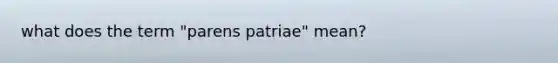 what does the term "parens patriae" mean?